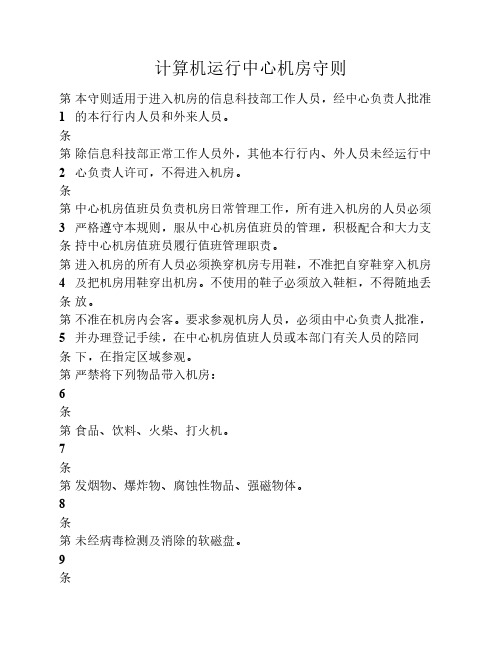 计算机运行中心机房守则

第1条 本守则适用于进入机房的信息科技部工作人员，经中心负责人批准的本行行内人员和外来人员。

第2条 除信息科技部正常工作人员外，其他本行行内、外人员未经运行中心负责人许可，不得进入机房。

第3条 中心机房值班员负责机房日常管理工作，所有进入机房的人员必须严格遵守本规则，服从中心机房值班员的管理，积极配合和大力支持中心机房值班员履行值班管理职责。

第4条 进入机房的所有人员必须换穿机房专用鞋，不准把自穿鞋穿入机房及把机房用鞋穿出机房。不使用的鞋子必须放入鞋柜，不得随地丢放。

第5条 不准在机房内会客。要求参观机房人员，必须由中心负责人批准，并办理登记手续，在中心机房值班人员或本部门有关人员的陪同下，在指定区域参观。

第6条 严禁将下列物品带入机房：

第7条 食品、饮料、火柴、打火机。

第8条 发烟物、爆炸物、腐蚀性物品、强磁物体。

第9条 未经病毒检测及消除的软磁盘。